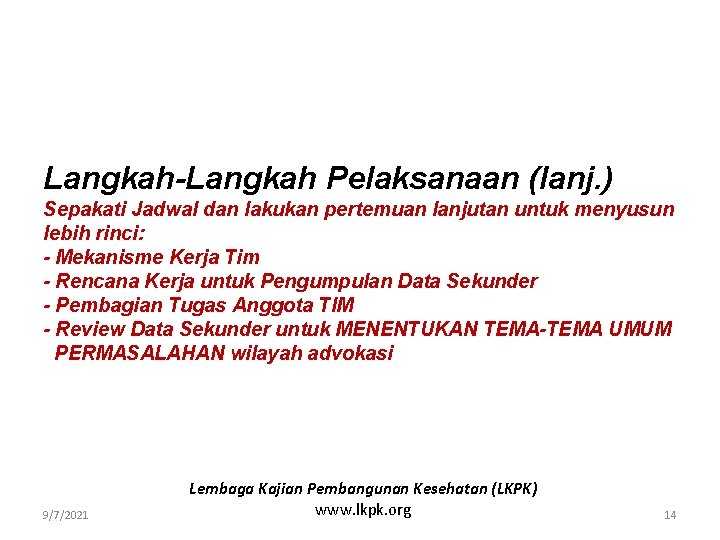 Langkah-Langkah Pelaksanaan (lanj.)

Sepakati Jadwal dan lakukan pertemuan lanjutan untuk menyusun lebih rinci:

- Mekanisme Kerja Tim
- Rencana Kerja untuk Pengumpulan Data Sekunder
- Pembagian Tugas Anggota TIM
- Review Data Sekunder untuk MENENTUKAN TEMA-TEMA UMUM PERMASALAHAN wilayah advokasi

Lembaga Kajian Pembangunan Kesehatan (LKPK)
www.lkpk.org

9/7/2021

14